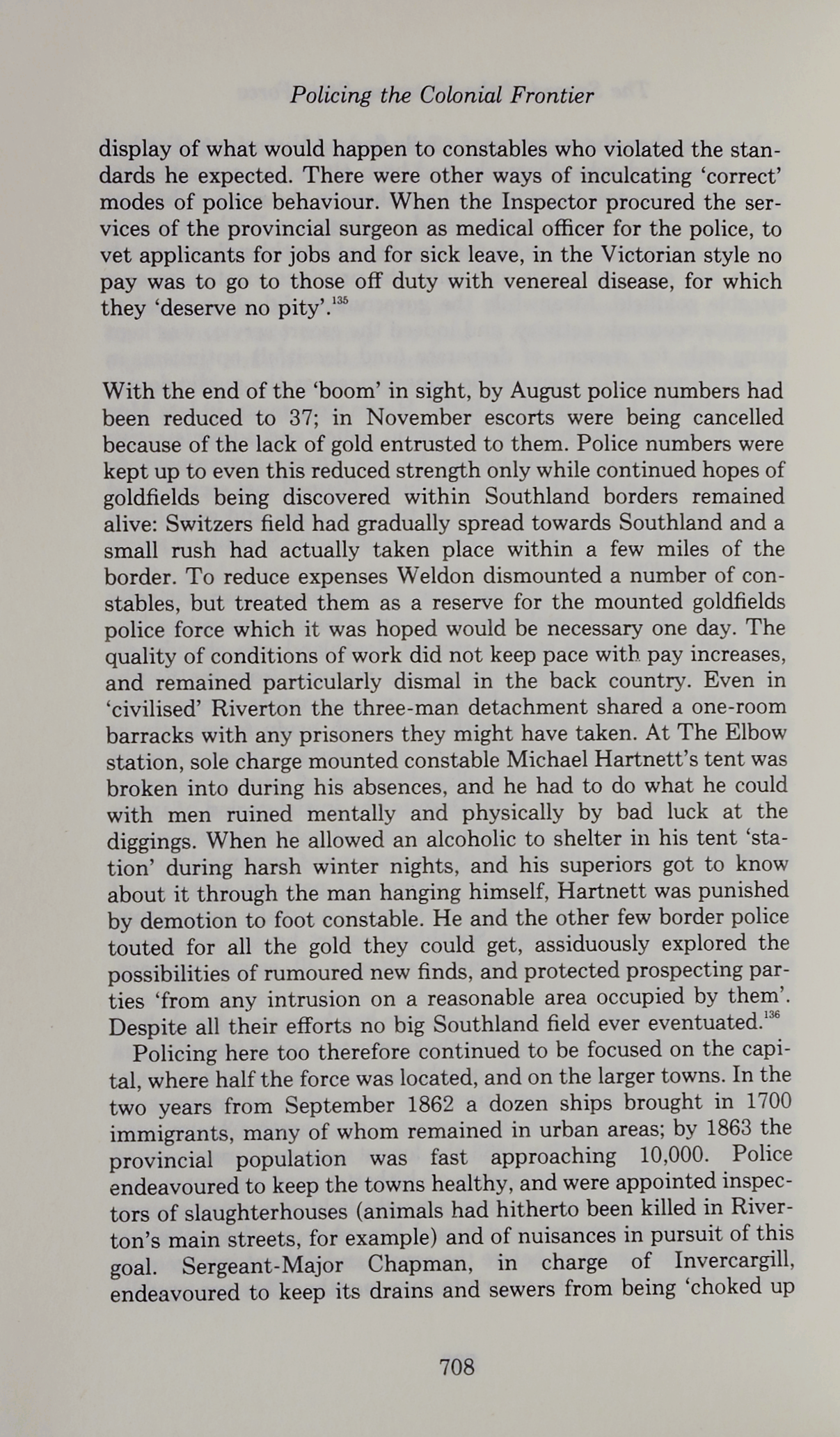 Policing the Colonial Frontier

display of what would happen to constables who violated the standards he expected. There were other ways of inculcating 'correct' modes of police behaviour. When the Inspector procured the services of the provincial surgeon as medical officer for the police, to vet applicants for jobs and for sick leave, in the Victorian style no pay was to go to those off duty with venereal disease, for which they 'deserve no pity'.$^{135}$

With the end of the 'boom' in sight, by August police numbers had been reduced to 37; in November escorts were being cancelled because of the lack of gold entrusted to them. Police numbers were kept up to even this reduced strength only while continued hopes of goldfields being discovered within Southland borders remained alive: Switzers field had gradually spread towards Southland and a small rush had actually taken place within a few miles of the border. To reduce expenses Weldon dismounted a number of constables, but treated them as a reserve for the mounted goldfields police force which it was hoped would be necessary one day. The quality of conditions of work did not keep pace with pay increases, and remained particularly dismal in the back country. Even in 'civilised' Riverton the three-man detachment shared a one-room barracks with any prisoners they might have taken. At The Elbow station, sole charge mounted constable Michael Hartnett's tent was broken into during his absences, and he had to do what he could with men ruined mentally and physically by bad luck at the diggings. When he allowed an alcoholic to shelter in his tent 'station' during harsh winter nights, and his superiors got to know about it through the man hanging himself, Hartnett was punished by demotion to foot constable. He and the other few border police touted for all the gold they could get, assiduously explored the possibilities of rumoured new finds, and protected prospecting parties 'from any intrusion on a reasonable area occupied by them'. Despite all their efforts no big Southland field ever eventuated.$^{136}$

Policing here too therefore continued to be focused on the capital, where half the force was located, and on the larger towns. In the two years from September 1862 a dozen ships brought in 1700 immigrants, many of whom remained in urban areas; by 1863 the provincial population was fast approaching 10,000. Police endeavoured to keep the towns healthy, and were appointed inspectors of slaughterhouses (animals had hitherto been killed in Riverton's main streets, for example) and of nuisances in pursuit of this goal. Sergeant-Major Chapman, in charge of Invercargill, endeavoured to keep its drains and sewers from being 'choked up

708